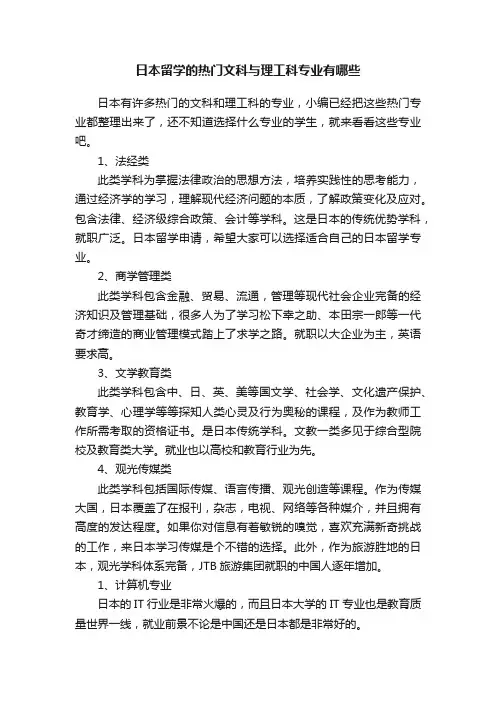 日本留学的热门文科与理工科专业有哪些

日本有许多热门的文科和理工科的专业，小编已经把这些热门专业都整理出来了，还不知道选择什么专业的学生，就来看看这些专业吧。

1、法经类

此类学科为掌握法律政治的思想方法，培养实践性的思考能力，通过经济学的学习，理解现代经济问题的本质，了解政策变化及应对。包含法律、经济级综合政策、会计等学科。这是日本的传统优势学科，就职广泛。日本留学申请，希望大家可以选择适合自己的日本留学专业。

2、商学管理类

此类学科包含金融、贸易、流通，管理等现代社会企业完备的经济知识及管理基础，很多人为了学习松下幸之助、本田宗一郎等一代奇才缔造的商业管理模式踏上了求学之路。就职以大企业为主，英语要求高。

3、文学教育类

此类学科包含中、日、英、美等国文学、社会学、文化遗产保护、教育学、心理学等等探知人类心灵及行为奥秘的课程，及作为教师工作所需考取的资格证书。是日本传统学科。文教一类多见于综合型院校及教育类大学。就业也以高校和教育行业为先。

4、观光传媒类

此类学科包括国际传媒、语言传播、观光创造等课程。作为传媒大国，日本覆盖了在报刊，杂志，电视、网络等各种媒介，并且拥有高度的发达程度。如果你对信息有着敏锐的嗅觉，喜欢充满新奇挑战的工作，来日本学习传媒是个不错的选择。此外，作为旅游胜地的日本，观光学科体系完备，JTB 旅游集团就职的中国人逐年增加。

1、计算机专业

日本的 IT 行业是非常火爆的，而且日本大学的 IT 专业也是教育质量世界一线，就业前景不论是中国还是日本都是非常好的。